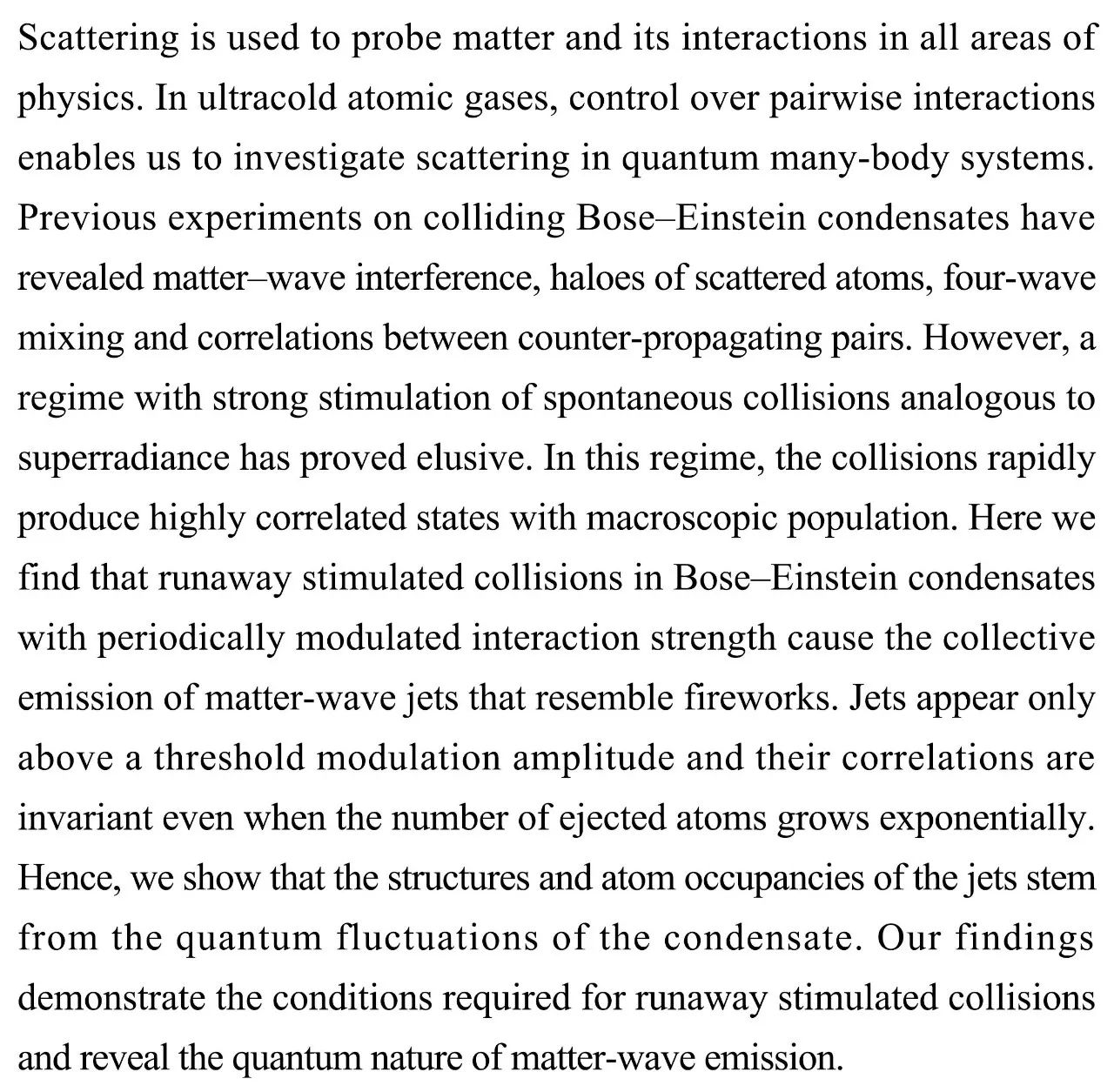 Scattering is used to probe matter and its interactions in all areas of physics. In ultracold atomic gases, control over pairwise interactions enables us to investigate scattering in quantum many-body systems. Previous experiments on colliding Bose–Einstein condensates have revealed matter–wave interference, haloes of scattered atoms, four-wave mixing and correlations between counter-propagating pairs. However, a regime with strong stimulation of spontaneous collisions analogous to superradiance has proved elusive. In this regime, the collisions rapidly produce highly correlated states with macroscopic population. Here we find that runaway stimulated collisions in Bose–Einstein condensates with periodically modulated interaction strength cause the collective emission of matter-wave jets that resemble fireworks. Jets appear only above a threshold modulation amplitude and their correlations are invariant even when the number of ejected atoms grows exponentially. Hence, we show that the structures and atom occupancies of the jets stem from the quantum fluctuations of the condensate. Our findings demonstrate the conditions required for runaway stimulated collisions and reveal the quantum nature of matter-wave emission.